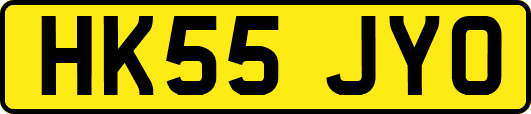 HK55 JYO